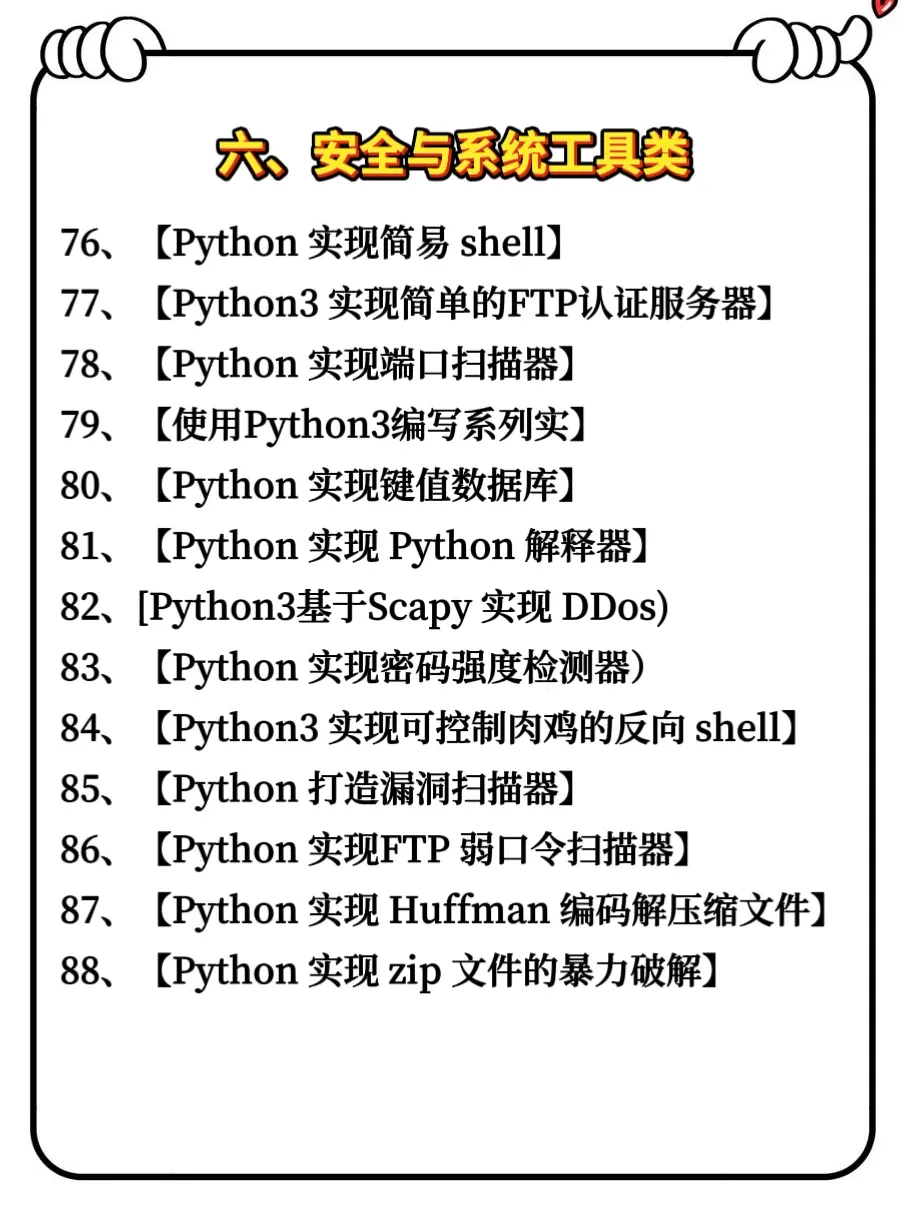 六、安全与系统工具类

76、【Python 实现简易 shell】
77、【Python3 实现简单的FTP认证服务器】
78、【Python 实现端口扫描器】
79、【使用Python3编写系列实】
80、【Python 实现键值数据库】
81、【Python 实现 Python 解释器】
82、[Python3基于Scapy 实现 DDos)
83、【Python 实现密码强度检测器)
84、【Python3 实现可控制肉鸡的反向 shell】
85、【Python 打造漏洞扫描器】
86、【Python 实现FTP 弱口令扫描器】
87、【Python 实现 Huffman 编码解压缩文件】
88、【Python 实现 zip 文件的暴力破解】